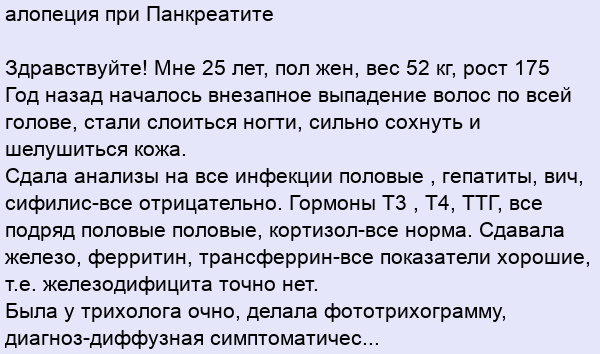 алопеция при Панкреатите

Здравствуйте! Мне 25 лет, пол жен, вес 52 кг, рост 175
Год назад началось внезапное выпадение волос по всей голове, стали слоиться ногти, сильно сохнуть и шелушиться кожа.
Сдала анализы на все инфекции половые , гепатиты, вич, сифилис-все отрицательно. Гормоны Т3 , Т4, ТТГ, все подряд половые половые, кортизол-все норма. Сдавала железо, ферритин, трансферрин-все показатели хорошие, т.е. железодифицита точно нет.
Была у трихолога очно, делала фототрихограмму, диагноз-диффузная симптоматичес...